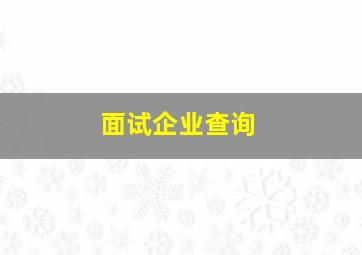 面试企业查询